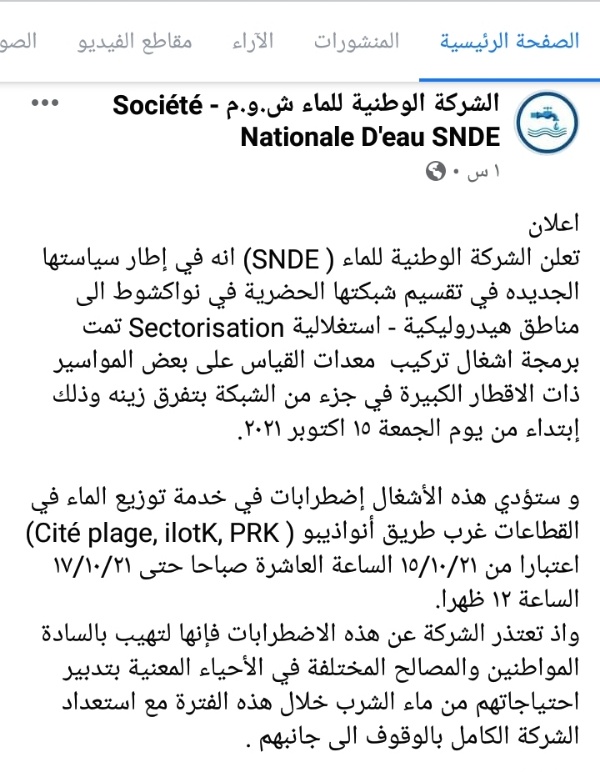 الصفحة الرئيسية المنشورات الآراء مقاطع الفيديو الصو

الشركة الوطنية للماء ش.و.م - Société Nationale D'eau SNDE
١ س •

اعلان
تعلن الشركة الوطنية للماء ( SNDE) انه في إطار سياستها الجديده في تقسيم شبكتها الحضرية في نواكشوط الى مناطق هيدروليكية - استغلالية Sectorisation تمت برمجة اشغال تركيب معدات القياس على بعض المواسير ذات الاقطار الكبيرة في جزء من الشبكة بتفرق زينه وذلك إبتداء من يوم الجمعة ١٥ اكتوبر ٢٠٢١.

و ستؤدي هذه الأشغال إضطرابات في خدمة توزيع الماء في القطاعات غرب طريق أنواذيبو ( Cité plage, ilotK, PRK) اعتبارا من ١٥/١٠/٢١ الساعة العاشرة صباحا حتى ١٧/١٠/٢١ الساعة ١٢ ظهرا.
واذ تعتذر الشركة عن هذه الاضطرابات فإنها لتهيب بالسادة المواطنين والمصالح المختلفة في الأحياء المعنية بتدبير احتياجاتهم من ماء الشرب خلال هذه الفترة مع استعداد الشركة الكامل بالوقوف الى جانبهم .